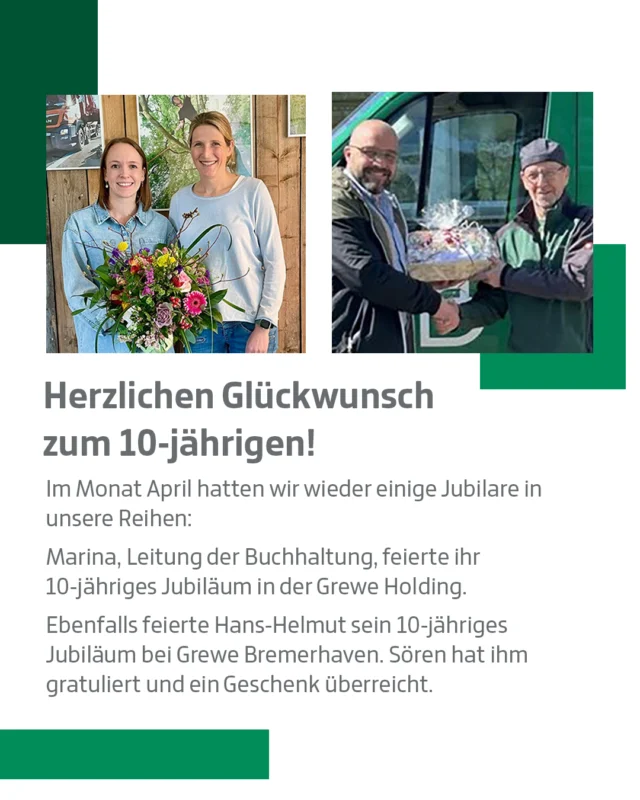 Herzlichen Glückwunsch zum 10-jährigen!

Im Monat April hatten wir wieder einige Jubilare in unsere Reihen:

Marina, Leitung der Buchhaltung, feierte ihr 10-jähriges Jubiläum in der Grewe Holding.

Ebenfalls feierte Hans-Helmut sein 10-jähriges Jubiläum bei Grewe Bremerhaven. Sören hat ihm gratuliert und ein Geschenk überreicht.